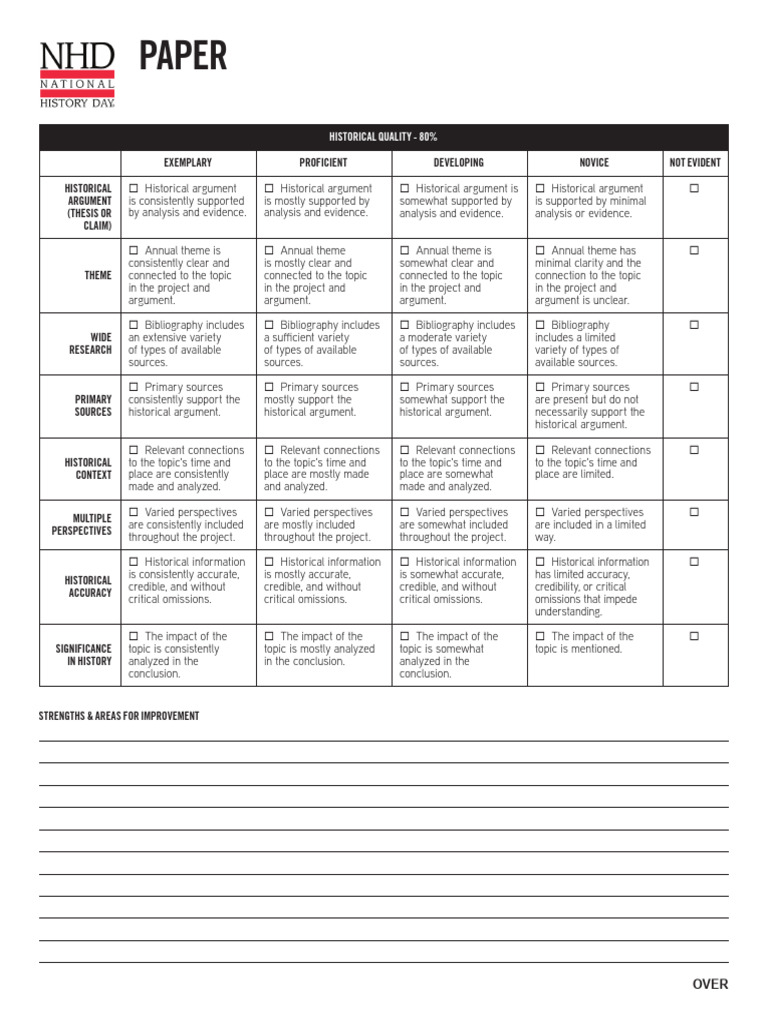 NHD
NATIONAL
HISTORY DAY

PAPER

| HISTORICAL QUALITY - 80% | | | | | |
|---|---|---|---|---|---|
| | EXEMPLARY | PROFICIENT | DEVELOPING | NOVICE | NOT EVIDENT |
| HISTORICAL ARGUMENT (THESIS OR CLAIM) | ☐ Historical argument is consistently supported by analysis and evidence. | ☐ Historical argument is mostly supported by analysis and evidence. | ☐ Historical argument is somewhat supported by analysis and evidence. | ☐ Historical argument is supported by minimal analysis or evidence. | ☐ |
| THEME | ☐ Annual theme is consistently clear and connected to the topic in the project and argument. | ☐ Annual theme is mostly clear and connected to the topic in the project and argument. | ☐ Annual theme is somewhat clear and connected to the topic in the project and argument. | ☐ Annual theme has minimal clarity and the connection to the topic in the project and argument is unclear. | ☐ |
| WIDE RESEARCH | ☐ Bibliography includes an extensive variety of types of available sources. | ☐ Bibliography includes a sufficient variety of types of available sources. | ☐ Bibliography includes a moderate variety of types of available sources. | ☐ Bibliography includes a limited variety of types of available sources. | ☐ |
| PRIMARY SOURCES | ☐ Primary sources consistently support the historical argument. | ☐ Primary sources mostly support the historical argument. | ☐ Primary sources somewhat support the historical argument. | ☐ Primary sources are present but do not necessarily support the historical argument. | ☐ |
| HISTORICAL CONTEXT | ☐ Relevant connections to the topic's time and place are consistently made and analyzed. | ☐ Relevant connections to the topic's time and place are mostly made and analyzed. | ☐ Relevant connections to the topic's time and place are somewhat made and analyzed. | ☐ Relevant connections to the topic's time and place are limited. | ☐ |
| MULTIPLE PERSPECTIVES | ☐ Varied perspectives are consistently included throughout the project. | ☐ Varied perspectives are mostly included throughout the project. | ☐ Varied perspectives are somewhat included throughout the project. | ☐ Varied perspectives are included in a limited way. | ☐ |
| HISTORICAL ACCURACY | ☐ Historical information is consistently accurate, credible, and without critical omissions. | ☐ Historical information is mostly accurate, credible, and without critical omissions. | ☐ Historical information is somewhat accurate, credible, and without critical omissions. | ☐ Historical information has limited accuracy, credibility, or critical omissions that impede understanding. | ☐ |
| SIGNIFICANCE IN HISTORY | ☐ The impact of the topic is consistently analyzed in the conclusion. | ☐ The impact of the topic is mostly analyzed in the conclusion. | ☐ The impact of the topic is somewhat analyzed in the conclusion. | ☐ The impact of the topic is mentioned. | ☐ |

STRENGTHS & AREAS FOR IMPROVEMENT

____
____
____
____
____
____
____
____
____
____
____

OVER